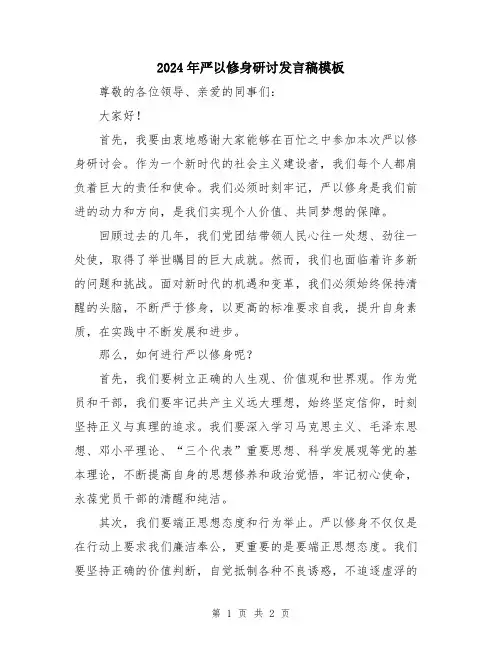 2024年严以修身研讨发言稿模板

尊敬的各位领导、亲爱的同事们：

大家好！

首先，我要由衷地感谢大家能够在百忙之中参加本次严以修身研讨会。作为一个新时代的社会主义建设者，我们每个人都肩负着巨大的责任和使命。我们必须时刻牢记，严以修身是我们前进的动力和方向，是我们实现个人价值、共同梦想的保障。

回顾过去的几年，我们党团结带领人民心往一处想、劲往一处使，取得了举世瞩目的巨大成就。然而，我们也面临着许多新的问题和挑战。面对新时代的机遇和变革，我们必须始终保持清醒的头脑，不断严于修身，以更高的标准要求自我，提升自身素质，在实践中不断发展和进步。

那么，如何进行严以修身呢？

首先，我们要树立正确的人生观、价值观和世界观。作为党员和干部，我们要牢记共产主义远大理想，始终坚定信仰，时刻坚持正义与真理的追求。我们要深入学习马克思主义、毛泽东思想、邓小平理论、“三个代表”重要思想、科学发展观等党的基本理论，不断提高自身的思想修养和政治觉悟，牢记初心使命，永葆党员干部的清醒和纯洁。

其次，我们要端正思想态度和行为举止。严以修身不仅仅是在行动上要求我们廉洁奉公，更重要的是要端正思想态度。我们要坚持正确的价值判断，自觉抵制各种不良诱惑，不追逐虚浮的

第 1 页 共 2 页